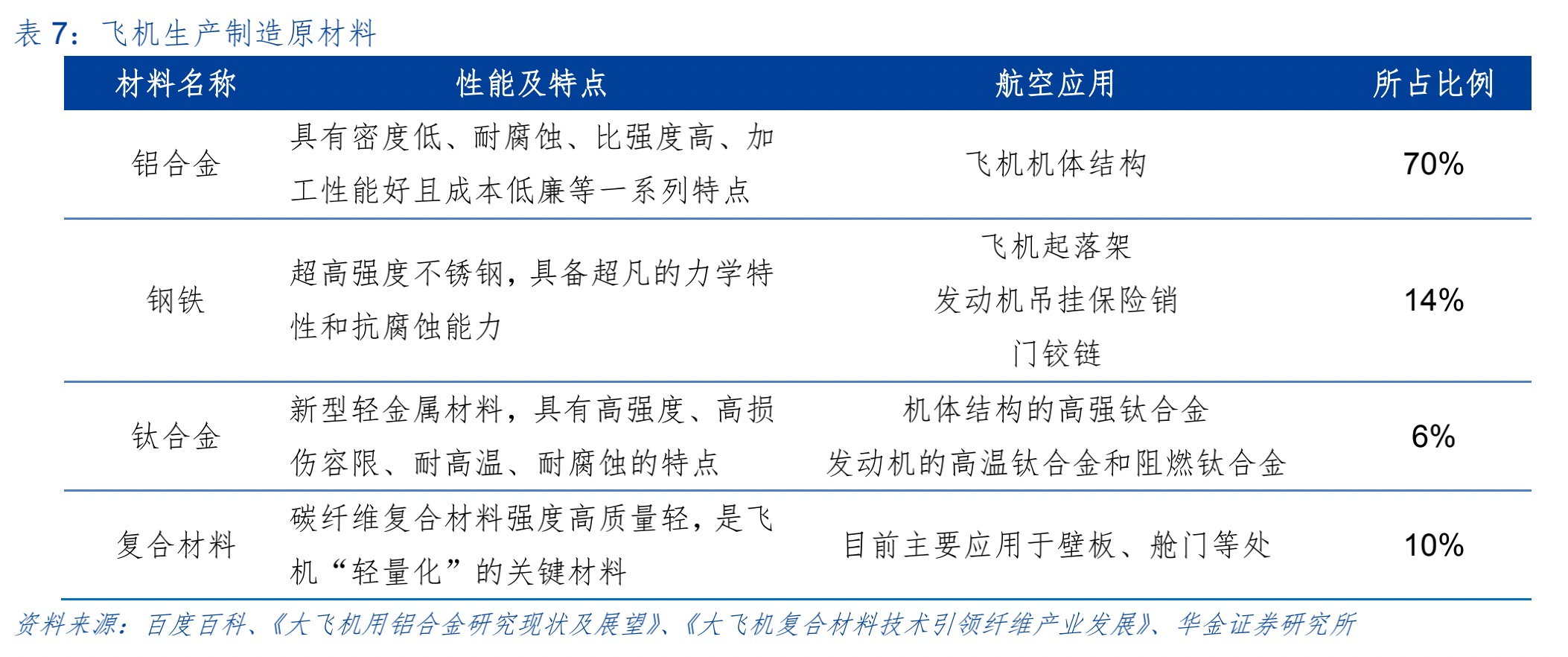 表 7：飞机生产制造原材料

| 材料名称 | 性能及特点 | 航空应用 | 所占比例 |
|---|---|---|---|
| 铝合金 | 具有密度低、耐腐蚀、比强度高、加工性能好且成本低廉等一系列特点 | 飞机机体结构 | 70% |
| 钢铁 | 超高强度不锈钢，具备超凡的力学特性和抗腐蚀能力 | 飞机起落架 发动机吊挂保险销 门铰链 | 14% |
| 钛合金 | 新型轻金属材料，具有高强度、高损伤容限、耐高温、耐腐蚀的特点 | 机体结构的高强钛合金 发动机的高温钛合金和阻燃钛合金 | 6% |
| 复合材料 | 碳纤维复合材料强度高质量轻，是飞机“轻量化”的关键材料 | 目前主要应用于壁板、舱门等处 | 10% |

资料来源：百度百科、《大飞机用铝合金研究现状及展望》、《大飞机复合材料技术引领纤维产业发展》、华金证券研究所